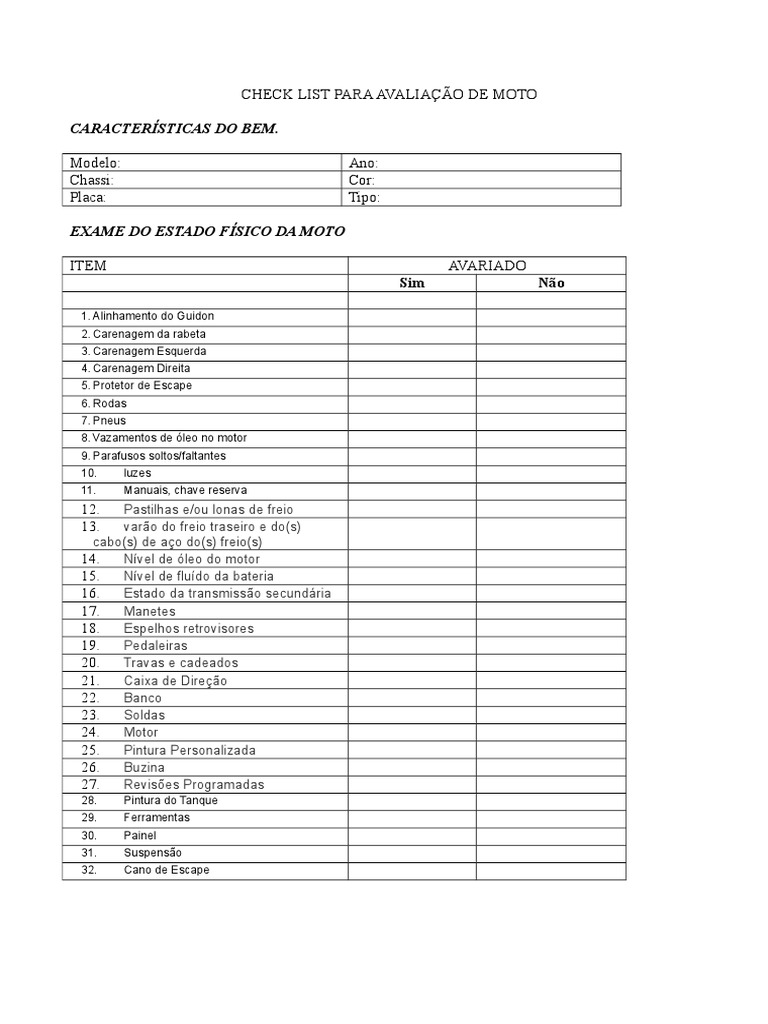 CHECK LIST PARA AVALIAÇÃO DE MOTO

CARACTERÍSTICAS DO BEM.

| Modelo: | Ano: |
|---|---|
| Chassi: | Cor: |
| Placa: | Tipo: |

EXAME DO ESTADO FÍSICO DA MOTO

| ITEM | AVARIADO | |
|---|---|---|
| | Sim | Não |
| | | |
| 1. Alinhamento do Guidon | | |
| 2. Carenagem da rabeta | | |
| 3. Carenagem Esquerda | | |
| 4. Carenagem Direita | | |
| 5. Protetor de Escape | | |
| 6. Rodas | | |
| 7. Pneus | | |
| 8. Vazamentos de óleo no motor | | |
| 9. Parafusos soltos/faltantes | | |
| 10. luzes | | |
| 11. Manuais, chave reserva | | |
| 12. Pastilhas e/ou lonas de freio | | |
| 13. varão do freio traseiro e do(s) cabo(s) de aço do(s) freio(s) | | |
| 14. Nível de óleo do motor | | |
| 15. Nível de fluído da bateria | | |
| 16. Estado da transmissão secundária | | |
| 17. Manetes | | |
| 18. Espelhos retrovisores | | |
| 19. Pedaleiras | | |
| 20. Travas e cadeados | | |
| 21. Caixa de Direção | | |
| 22. Banco | | |
| 23. Soldas | | |
| 24. Motor | | |
| 25. Pintura Personalizada | | |
| 26. Buzina | | |
| 27. Revisões Programadas | | |
| 28. Pintura do Tanque | | |
| 29. Ferramentas | | |
| 30. Painel | | |
| 31. Suspensão | | |
| 32. Cano de Escape | | |